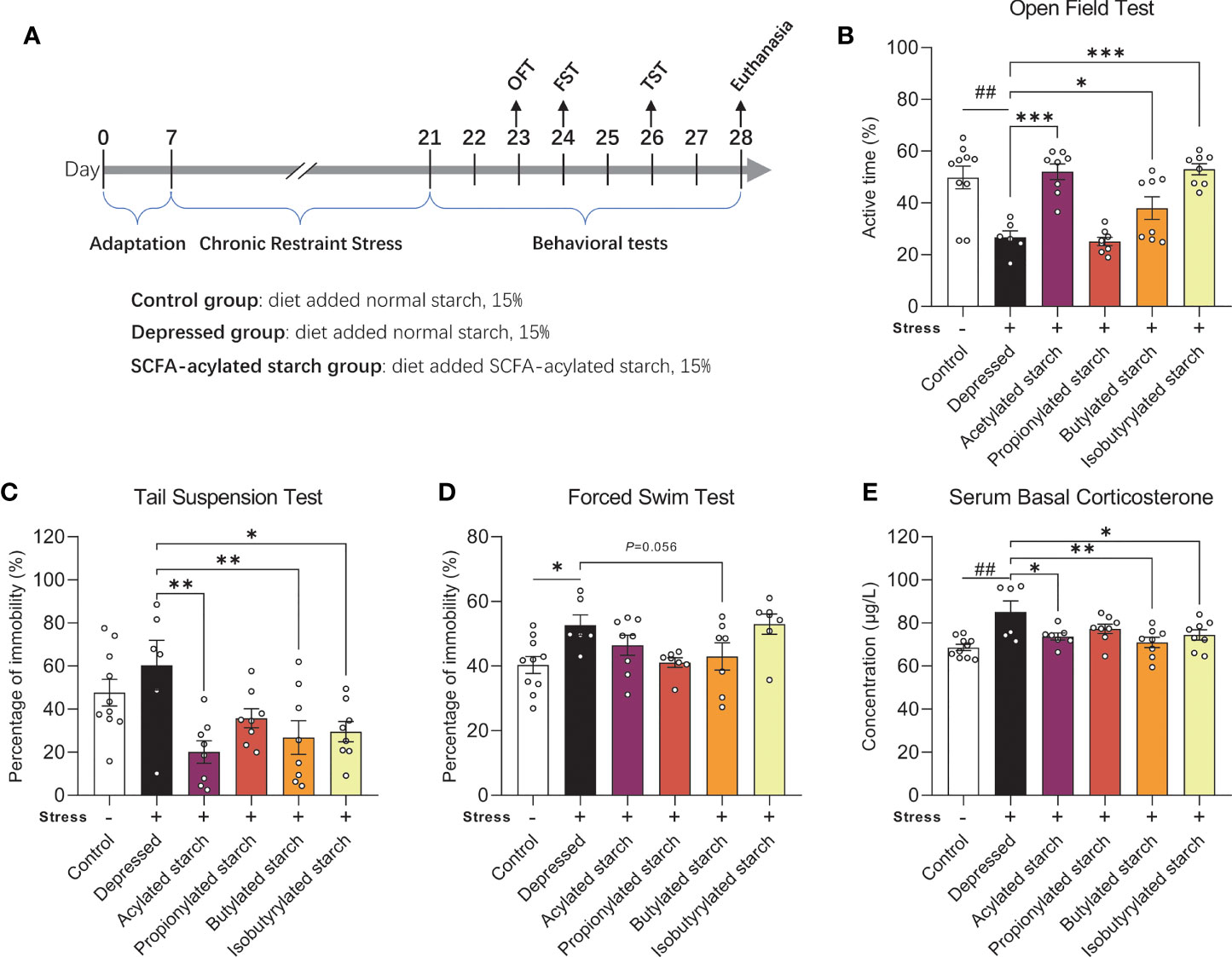 A

OFT FST TST Euthanasia

0 7 21 22 23 24 25 26 27 28

Day

Adaptation Chronic Restraint Stress Behavioral tests

Control group: diet added normal starch, 15%

Depressed group: diet added normal starch, 15%

SCFA-acylated starch group: diet added SCFA-acylated starch, 15%

B

Open Field Test

Active time (%)

100 80 60 40 20 0

## *** * ***

Stress - + + + + +

Control Depressed Acetylated starch Propionylated starch Butylated starch Isobutyrylated starch

C

Tail Suspension Test

Percentage of immobility (%)

120 100 80 60 40 20 0

** ** *

Stress - + + + + +

Control Depressed Acylated starch Propionylated starch Butylated starch Isobutyrylated starch

D

Forced Swim Test

Percentage of immobility (%)

80 60 40 20 0

* P=0.056

Stress - + + + + +

Control Depressed Acylated starch Propionylated starch Butylated starch Isobutyrylated starch

E

Serum Basal Corticosterone

Concentration (μg/L)

120 100 80 60 40 20 0

## * ** *

Stress - + + + + +

Control Depressed Acylated starch Propionylated starch Butylated starch Isobutyrylated starch